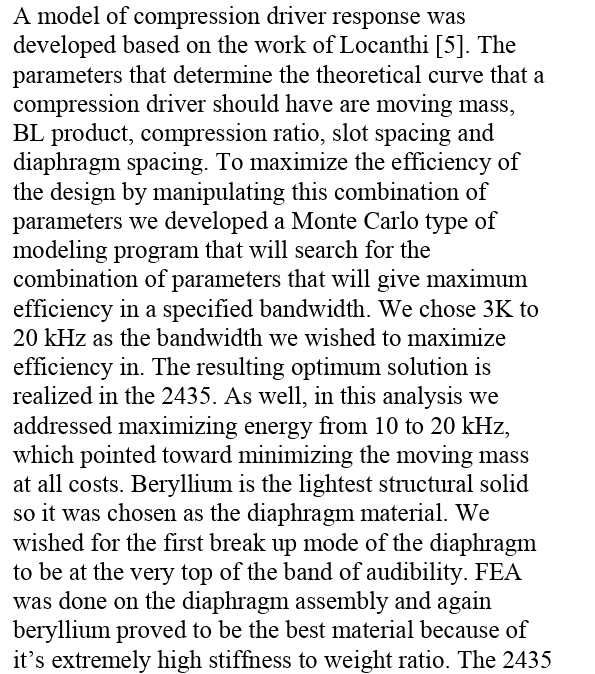 A model of compression driver response was developed based on the work of Locanthi [5]. The parameters that determine the theoretical curve that a compression driver should have are moving mass, BL product, compression ratio, slot spacing and diaphragm spacing. To maximize the efficiency of the design by manipulating this combination of parameters we developed a Monte Carlo type of modeling program that will search for the combination of parameters that will give maximum efficiency in a specified bandwidth. We chose 3K to 20 kHz as the bandwidth we wished to maximize efficiency in. The resulting optimum solution is realized in the 2435. As well, in this analysis we addressed maximizing energy from 10 to 20 kHz, which pointed toward minimizing the moving mass at all costs. Beryllium is the lightest structural solid so it was chosen as the diaphragm material. We wished for the first break up mode of the diaphragm to be at the very top of the band of audibility. FEA was done on the diaphragm assembly and again beryllium proved to be the best material because of it's extremely high stiffness to weight ratio. The 2435